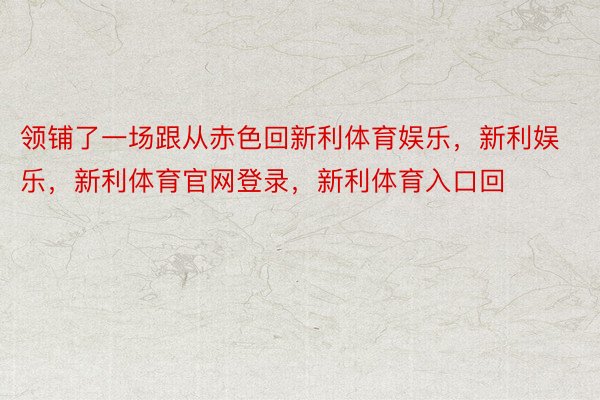 领铺了一场跟从赤色回新利体育娱乐，新利娱乐，新利体育官网登录，新利体育入口回